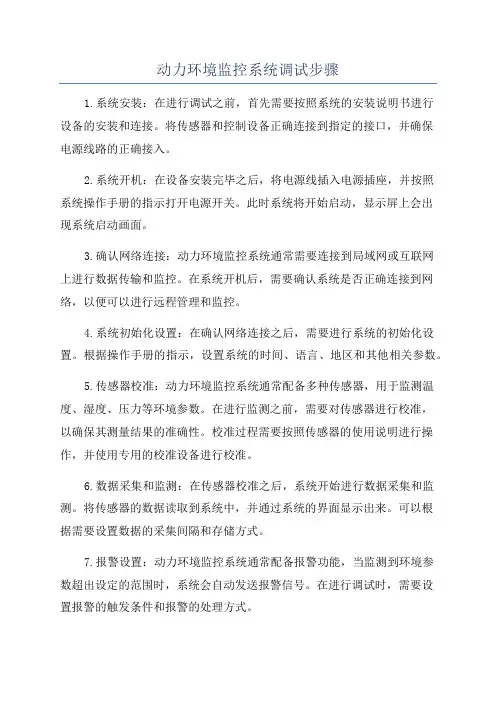 动力环境监控系统调试步骤

1.系统安装：在进行调试之前，首先需要按照系统的安装说明书进行设备的安装和连接。将传感器和控制设备正确连接到指定的接口，并确保电源线路的正确接入。

2.系统开机：在设备安装完毕之后，将电源线插入电源插座，并按照系统操作手册的指示打开电源开关。此时系统将开始启动，显示屏上会出现系统启动画面。

3.确认网络连接：动力环境监控系统通常需要连接到局域网或互联网上进行数据传输和监控。在系统开机后，需要确认系统是否正确连接到网络，以便可以进行远程管理和监控。

4.系统初始化设置：在确认网络连接之后，需要进行系统的初始化设置。根据操作手册的指示，设置系统的时间、语言、地区和其他相关参数。

5.传感器校准：动力环境监控系统通常配备多种传感器，用于监测温度、湿度、压力等环境参数。在进行监测之前，需要对传感器进行校准，以确保其测量结果的准确性。校准过程需要按照传感器的使用说明进行操作，并使用专用的校准设备进行校准。

6.数据采集和监测：在传感器校准之后，系统开始进行数据采集和监测。将传感器的数据读取到系统中，并通过系统的界面显示出来。可以根据需要设置数据的采集间隔和存储方式。

7.报警设置：动力环境监控系统通常配备报警功能，当监测到环境参数超出设定的范围时，系统会自动发送报警信号。在进行调试时，需要设置报警的触发条件和报警的处理方式。